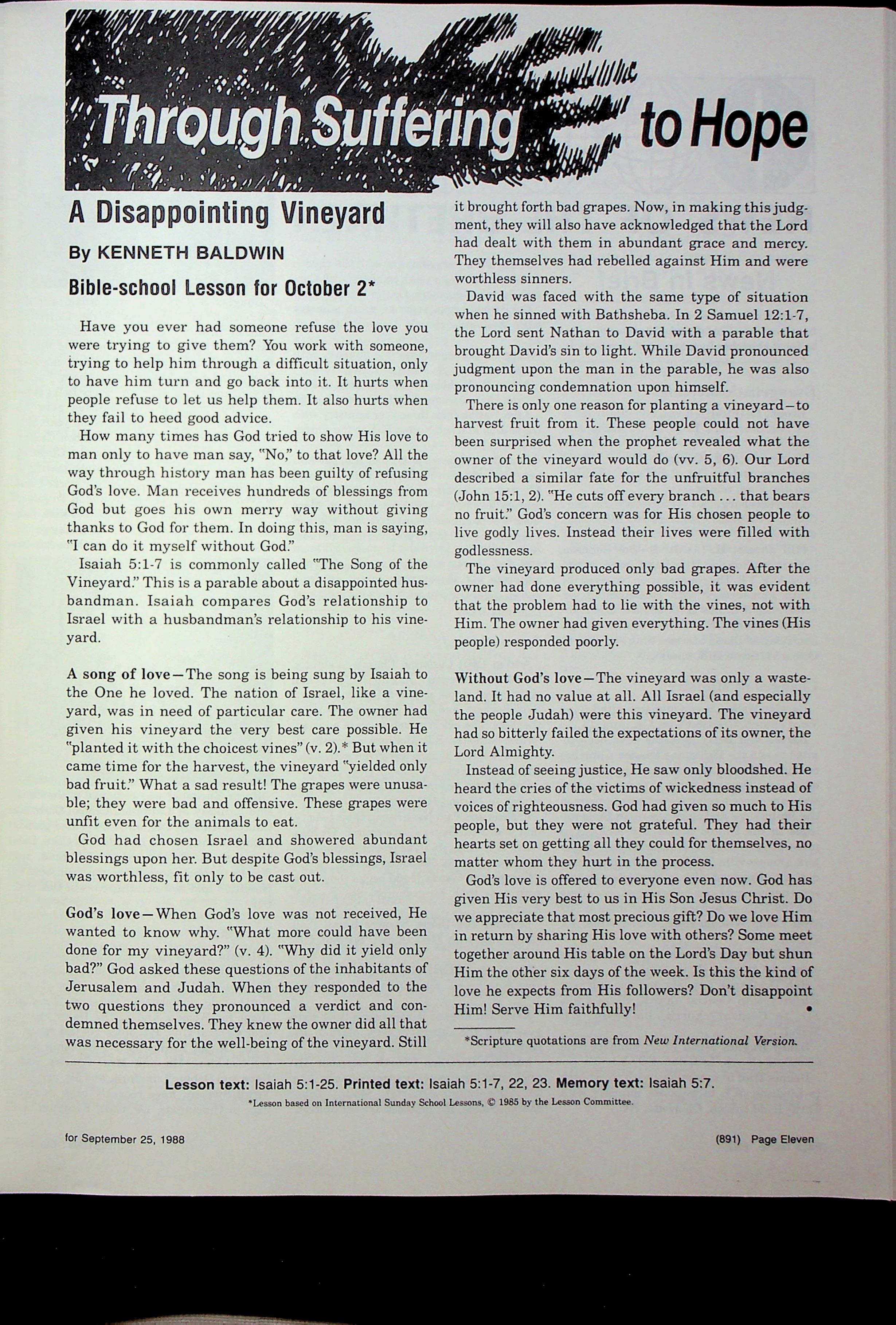 Through Suffering to Hope

A Disappointing Vineyard

By KENNETH BALDWIN

Bible-school Lesson for October 2*

Have you ever had someone refuse the love you were trying to give them? You work with someone, trying to help him through a difficult situation, only to have him turn and go back into it. It hurts when people refuse to let us help them. It also hurts when they fail to heed good advice.

How many times has God tried to show His love to man only to have man say, "No," to that love? All the way through history man has been guilty of refusing God's love. Man receives hundreds of blessings from God but goes his own merry way without giving thanks to God for them. In doing this, man is saying, "I can do it myself without God."

Isaiah 5:1-7 is commonly called "The Song of the Vineyard." This is a parable about a disappointed husbandman. Isaiah compares God's relationship to Israel with a husbandman's relationship to his vineyard.

A song of love—The song is being sung by Isaiah to the One he loved. The nation of Israel, like a vineyard, was in need of particular care. The owner had given his vineyard the very best care possible. He "planted it with the choicest vines" (v. 2).* But when it came time for the harvest, the vineyard "yielded only bad fruit." What a sad result! The grapes were unusable; they were bad and offensive. These grapes were unfit even for the animals to eat.

God had chosen Israel and showered abundant blessings upon her. But despite God's blessings, Israel was worthless, fit only to be cast out.

God's love—When God's love was not received, He wanted to know why. "What more could have been done for my vineyard?" (v. 4). "Why did it yield only bad?" God asked these questions of the inhabitants of Jerusalem and Judah. When they responded to the two questions they pronounced a verdict and condemned themselves. They knew the owner did all that was necessary for the well-being of the vineyard. Still it brought forth bad grapes. Now, in making this judgment, they will also have acknowledged that the Lord had dealt with them in abundant grace and mercy. They themselves had rebelled against Him and were worthless sinners.

David was faced with the same type of situation when he sinned with Bathsheba. In 2 Samuel 12:1-7, the Lord sent Nathan to David with a parable that brought David's sin to light. While David pronounced judgment upon the man in the parable, he was also pronouncing condemnation upon himself.

There is only one reason for planting a vineyard—to harvest fruit from it. These people could not have been surprised when the prophet revealed what the owner of the vineyard would do (vv. 5, 6). Our Lord described a similar fate for the unfruitful branches (John 15:1, 2). "He cuts off every branch . . . that bears no fruit." God's concern was for His chosen people to live godly lives. Instead their lives were filled with godlessness.

The vineyard produced only bad grapes. After the owner had done everything possible, it was evident that the problem had to lie with the vines, not with Him. The owner had given everything. The vines (His people) responded poorly.

Without God's love—The vineyard was only a wasteland. It had no value at all. All Israel (and especially the people Judah) were this vineyard. The vineyard had so bitterly failed the expectations of its owner, the Lord Almighty.

Instead of seeing justice, He saw only bloodshed. He heard the cries of the victims of wickedness instead of voices of righteousness. God had given so much to His people, but they were not grateful. They had their hearts set on getting all they could for themselves, no matter whom they hurt in the process.

God's love is offered to everyone even now. God has given His very best to us in His Son Jesus Christ. Do we appreciate that most precious gift? Do we love Him in return by sharing His love with others? Some meet together around His table on the Lord's Day but shun Him the other six days of the week. Is this the kind of love he expects from His followers? Don't disappoint Him! Serve Him faithfully! •

*Scripture quotations are from New International Version.

Lesson text: Isaiah 5:1-25. Printed text: Isaiah 5:1-7, 22, 23. Memory text: Isaiah 5:7.

*Lesson based on International Sunday School Lessons, © 1985 by the Lesson Committee.

for September 25, 1988

(891) Page Eleven